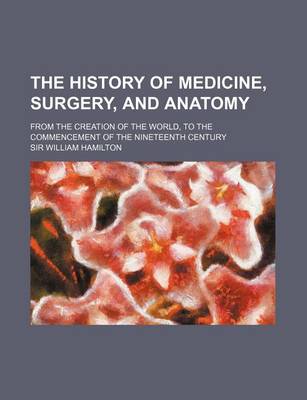 THE HISTORY OF MEDICINE, SURGERY, AND ANATOMY

FROM THE CREATION OF THE WORLD, TO THE COMMENCEMENT OF THE NINETEENTH CENTURY

SIR WILLIAM HAMILTON